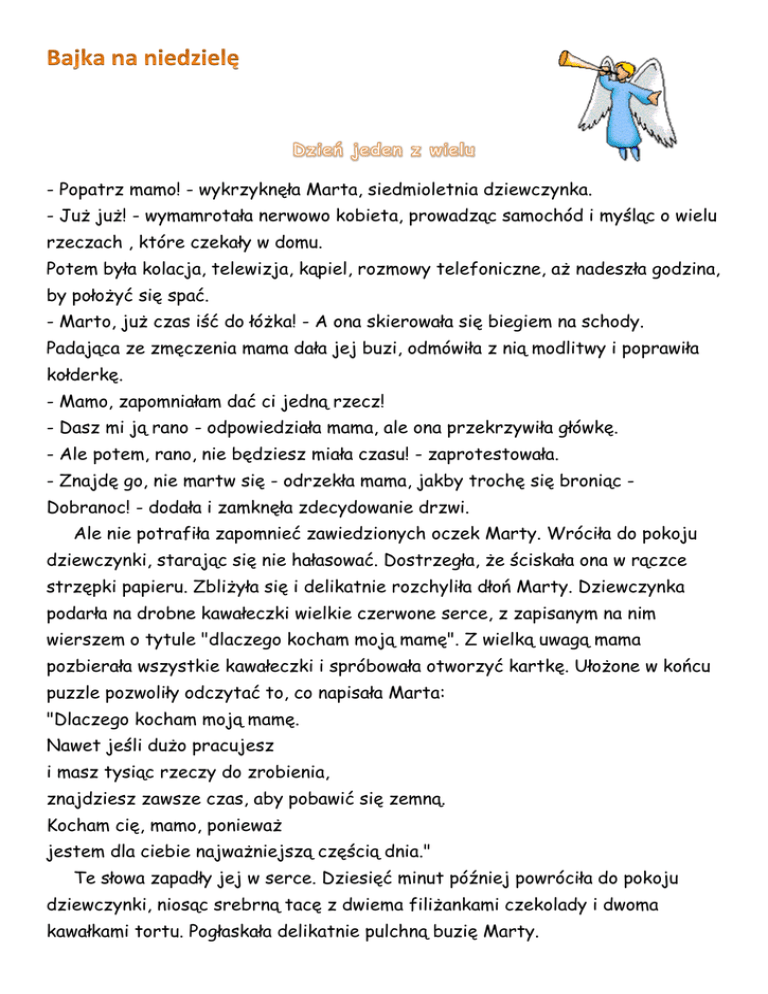 Bajka na niedzielę

Dzień jeden z wielu

- Popatrz mamo! - wykrzyknęła Marta, siedmioletnia dziewczynka.
- Już już! - wymamrotała nerwowo kobieta, prowadząc samochód i myśląc o wielu rzeczach , które czekały w domu.
Potem była kolacja, telewizja, kąpiel, rozmowy telefoniczne, aż nadeszła godzina, by położyć się spać.
- Marto, już czas iść do łóżka! - A ona skierowała się biegiem na schody.
Padająca ze zmęczenia mama dała jej buzi, odmówiła z nią modlitwy i poprawiła kołderkę.
- Mamo, zapomniałam dać ci jedną rzecz!
- Dasz mi ją rano - odpowiedziała mama, ale ona przekrzywiła główkę.
- Ale potem, rano, nie będziesz miała czasu! - zaprotestowała.
- Znajdę go, nie martw się - odrzekła mama, jakby trochę się broniąc - Dobranoc! - dodała i zamknęła zdecydowanie drzwi.

Ale nie potrafiła zapomnieć zawiedzionych oczek Marty. Wróciła do pokoju dziewczynki, starając się nie hałasować. Dostrzegła, że ściskała ona w rączce strzępki papieru. Zbliżyła się i delikatnie rozchyliła dłoń Marty. Dziewczynka podarła na drobne kawałeczki wielkie czerwone serce, z zapisanym na nim wierszem o tytule "dlaczego kocham moją mamę". Z wielką uwagą mama pozbierała wszystkie kawałeczki i spróbowała otworzyć kartkę. Ułożone w końcu puzzle pozwoliły odczytać to, co napisała Marta:
"Dlaczego kocham moją mamę.
Nawet jeśli dużo pracujesz
i masz tysiąc rzeczy do zrobienia,
znajdziesz zawsze czas, aby pobawić się zemną.
Kocham cię, mamo, ponieważ
jestem dla ciebie najważniejszą częścią dnia."

Te słowa zapadły jej w serce. Dziesięć minut później powróciła do pokoju dziewczynki, niosąc srebrną tacę z dwiema filiżankami czekolady i dwoma kawałkami tortu. Pogłaskała delikatnie pulchną buzię Marty.